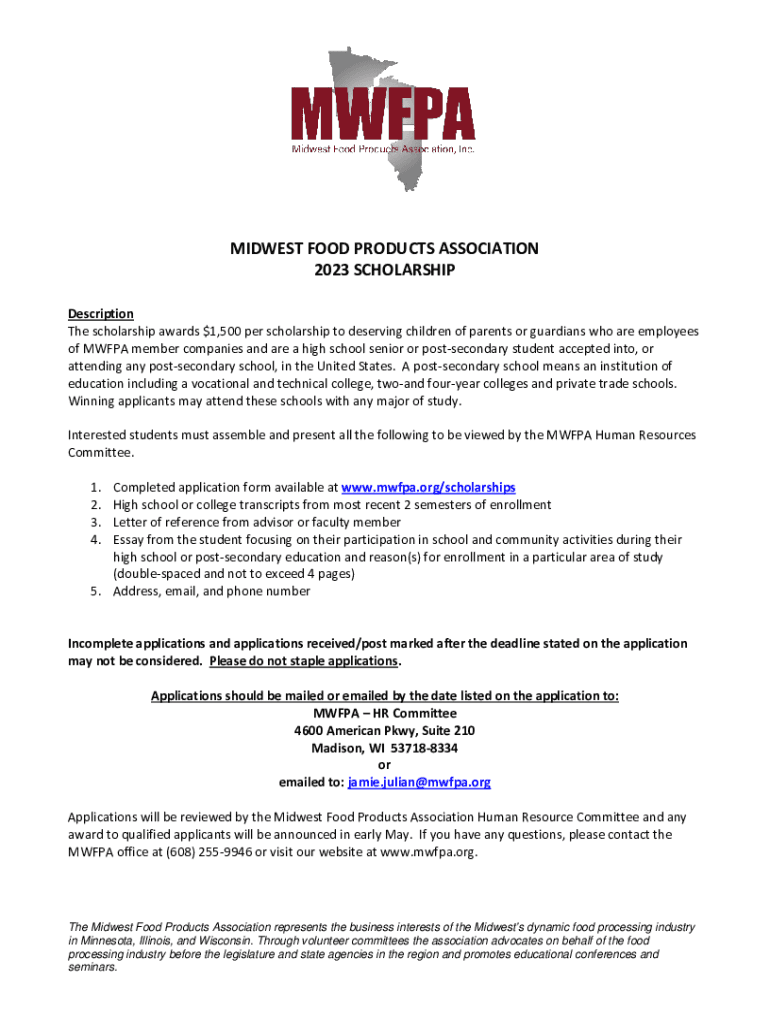 MWFPA
Midwest Food Products Association, Inc.

MIDWEST FOOD PRODUCTS ASSOCIATION
2023 SCHOLARSHIP

Description
The scholarship awards $1,500 per scholarship to deserving children of parents or guardians who are employees of MWFPA member companies and are a high school senior or post-secondary student accepted into, or attending any post-secondary school, in the United States. A post-secondary school means an institution of education including a vocational and technical college, two-and four-year colleges and private trade schools. Winning applicants may attend these schools with any major of study.

Interested students must assemble and present all the following to be viewed by the MWFPA Human Resources Committee.

1. Completed application form available at www.mwfpa.org/scholarships
2. High school or college transcripts from most recent 2 semesters of enrollment
3. Letter of reference from advisor or faculty member
4. Essay from the student focusing on their participation in school and community activities during their high school or post-secondary education and reason(s) for enrollment in a particular area of study (double-spaced and not to exceed 4 pages)
5. Address, email, and phone number

Incomplete applications and applications received/post marked after the deadline stated on the application may not be considered. Please do not staple applications.

Applications should be mailed or emailed by the date listed on the application to:
MWFPA – HR Committee
4600 American Pkwy, Suite 210
Madison, WI 53718-8334
or
emailed to: jamie.julian@mwfpa.org

Applications will be reviewed by the Midwest Food Products Association Human Resource Committee and any award to qualified applicants will be announced in early May. If you have any questions, please contact the MWFPA office at (608) 255-9946 or visit our website at www.mwfpa.org.

The Midwest Food Products Association represents the business interests of the Midwest's dynamic food processing industry in Minnesota, Illinois, and Wisconsin. Through volunteer committees the association advocates on behalf of the food processing industry before the legislature and state agencies in the region and promotes educational conferences and seminars.